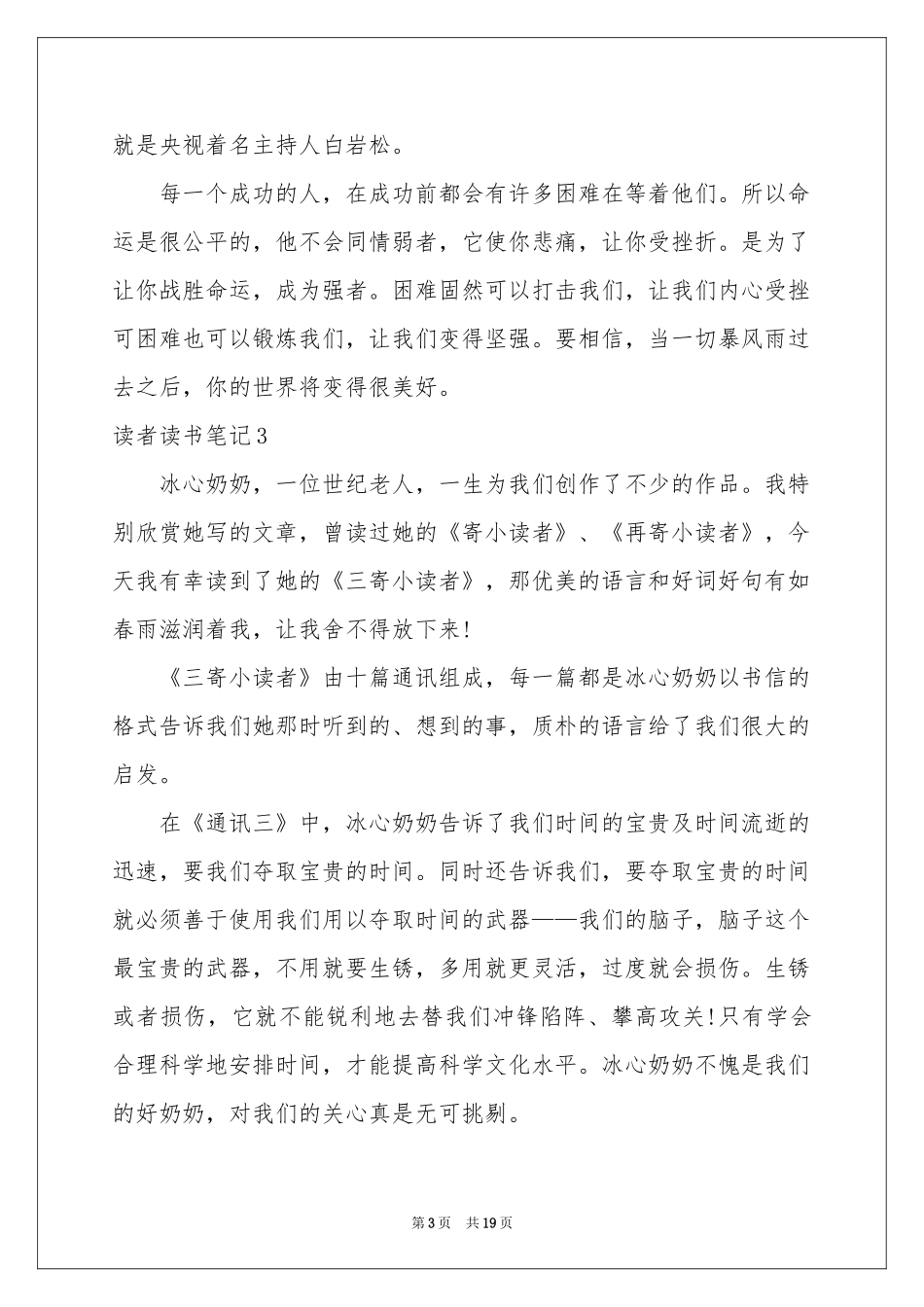 就是央视着名主持人白岩松。

每一个成功的人，在成功前都会有许多困难在等着他们。所以命运是很公平的，他不会同情弱者，它使你悲痛，让你受挫折。是为了让你战胜命运，成为强者。困难固然可以打击我们，让我们内心受挫可困难也可以锻炼我们，让我们变得坚强。要相信，当一切暴风雨过去之后，你的世界将变得很美好。

读者读书笔记3

冰心奶奶，一位世纪老人，一生为我们创作了不少的作品。我特别欣赏她写的文章，曾读过她的《寄小读者》、《再寄小读者》，今天我有幸读到了她的《三寄小读者》，那优美的语言和好词好句有如春雨滋润着我，让我舍不得放下来!

《三寄小读者》由十篇通讯组成，每一篇都是冰心奶奶以书信的格式告诉我们她那时听到的、想到的事，质朴的语言给了我们很大的启发。

在《通讯三》中，冰心奶奶告诉了我们时间的宝贵及时间流逝的迅速，要我们夺取宝贵的时间。同时还告诉我们，要夺取宝贵的时间就必须善于使用我们用以夺取时间的武器——我们的脑子，脑子这个最宝贵的武器，不用就要生锈，多用就更灵活，过度就会损伤。生锈或者损伤，它就不能锐利地去替我们冲锋陷阵、攀高攻关!只有学会合理科学地安排时间，才能提高科学文化水平。冰心奶奶不愧是我们的好奶奶，对我们的关心真是无可挑剔。

第3页 共19页